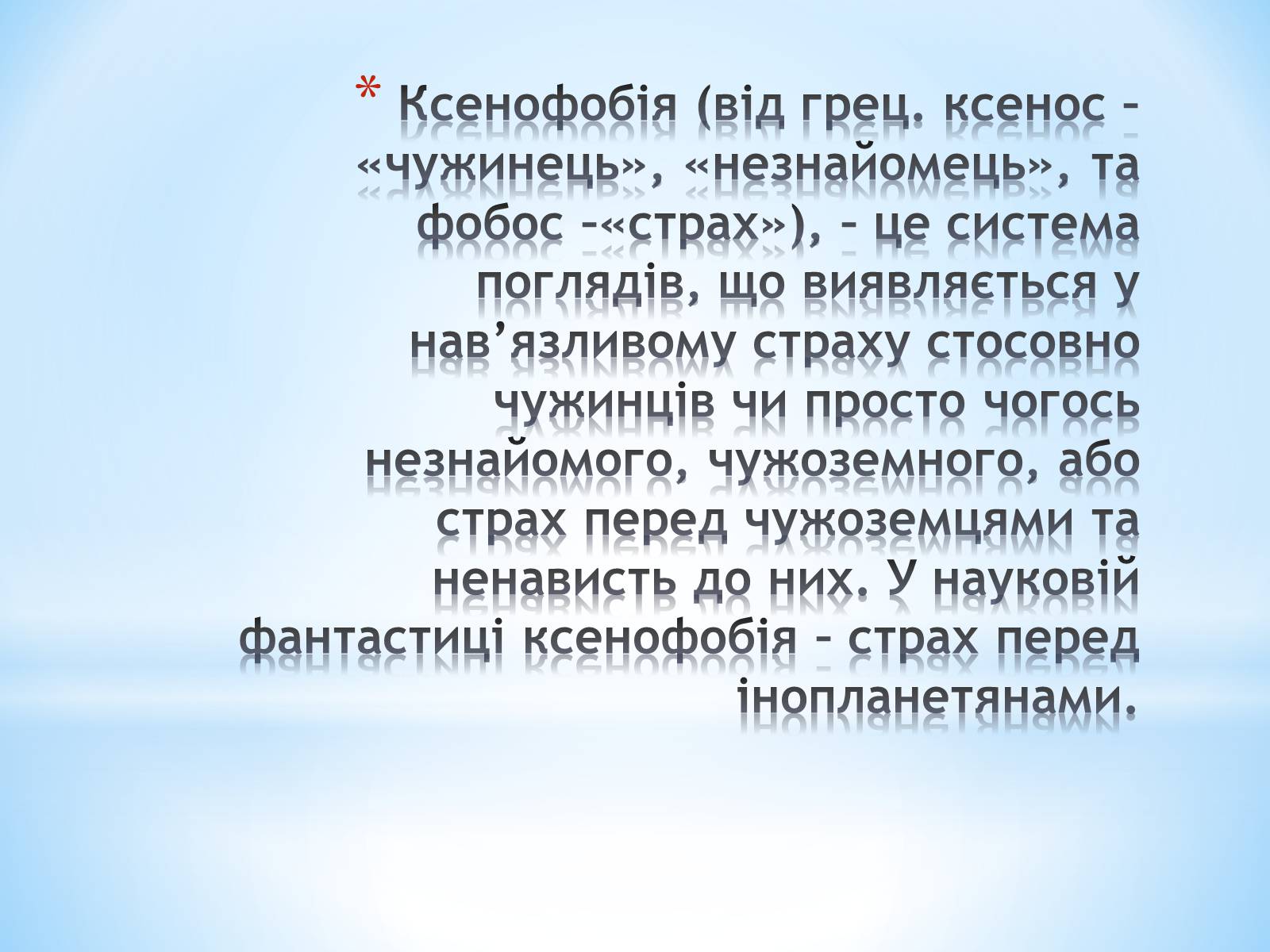 * Ксенофобія (від грец. ксенос – «чужинець», «незнайомець», та фобос –«страх»), – це система поглядів, що виявляється у нав’язливому страху стосовно чужинців чи просто чогось незнайомого, чужоземного, або страх перед чужоземцями та ненависть до них. У науковій фантастиці ксенофобія – страх перед інопланетянами.